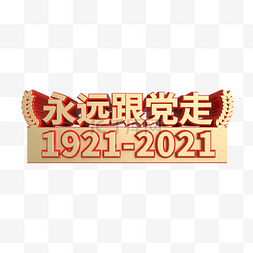 永远跟党走
1921-2021